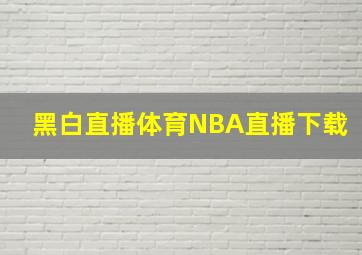 黑白直播体育NBA直播下载